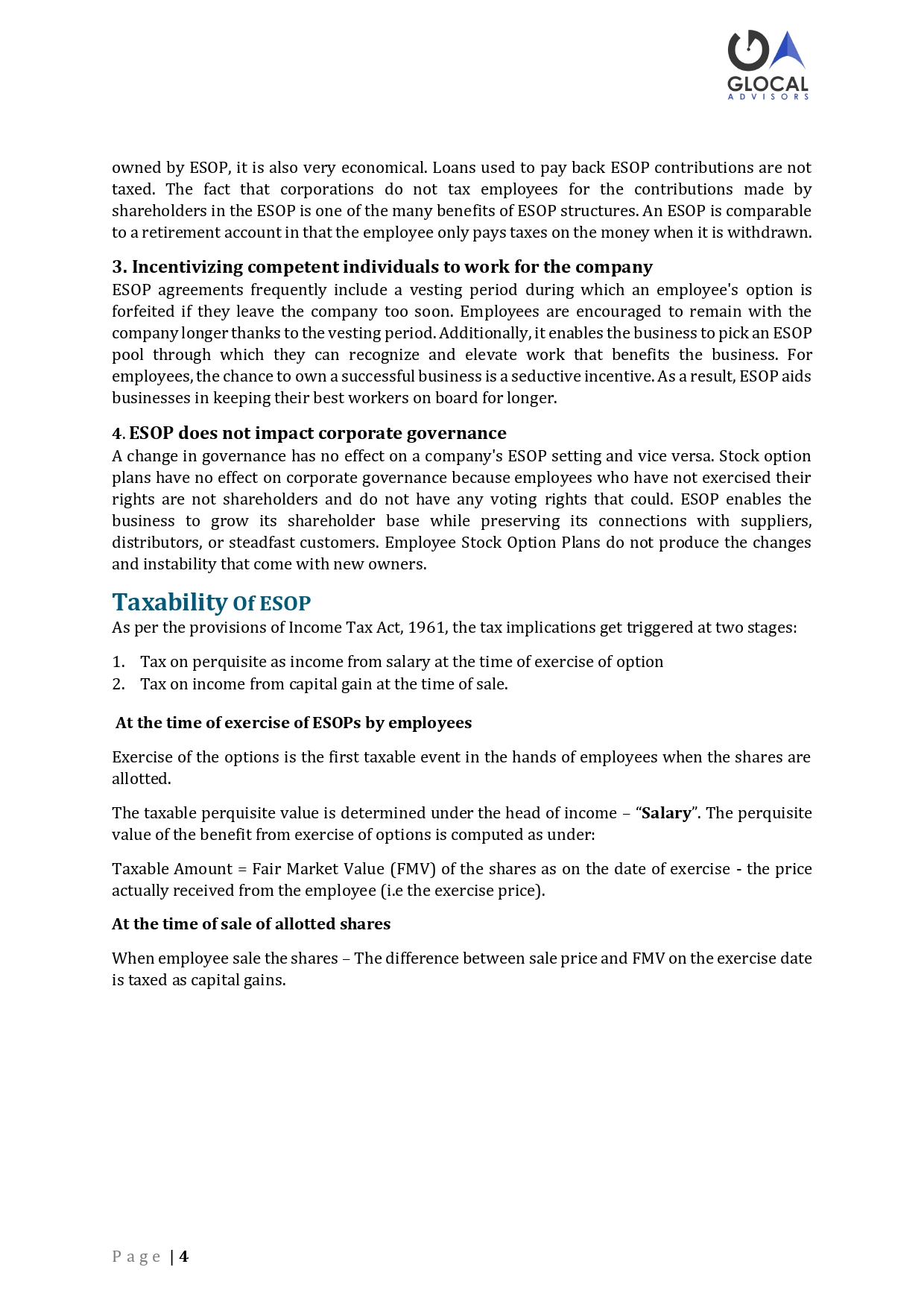 GLOCAL
ADVISORS

owned by ESOP, it is also very economical. Loans used to pay back ESOP contributions are not taxed. The fact that corporations do not tax employees for the contributions made by shareholders in the ESOP is one of the many benefits of ESOP structures. An ESOP is comparable to a retirement account in that the employee only pays taxes on the money when it is withdrawn.

3. Incentivizing competent individuals to work for the company
ESOP agreements frequently include a vesting period during which an employee's option is forfeited if they leave the company too soon. Employees are encouraged to remain with the company longer thanks to the vesting period. Additionally, it enables the business to pick an ESOP pool through which they can recognize and elevate work that benefits the business. For employees, the chance to own a successful business is a seductive incentive. As a result, ESOP aids businesses in keeping their best workers on board for longer.

4. ESOP does not impact corporate governance
A change in governance has no effect on a company's ESOP setting and vice versa. Stock option plans have no effect on corporate governance because employees who have not exercised their rights are not shareholders and do not have any voting rights that could. ESOP enables the business to grow its shareholder base while preserving its connections with suppliers, distributors, or steadfast customers. Employee Stock Option Plans do not produce the changes and instability that come with new owners.

Taxability Of ESOP
As per the provisions of Income Tax Act, 1961, the tax implications get triggered at two stages:

1. Tax on perquisite as income from salary at the time of exercise of option
2. Tax on income from capital gain at the time of sale.

At the time of exercise of ESOPs by employees

Exercise of the options is the first taxable event in the hands of employees when the shares are allotted.

The taxable perquisite value is determined under the head of income – “Salary”. The perquisite value of the benefit from exercise of options is computed as under:

Taxable Amount = Fair Market Value (FMV) of the shares as on the date of exercise - the price actually received from the employee (i.e the exercise price).

At the time of sale of allotted shares

When employee sale the shares – The difference between sale price and FMV on the exercise date is taxed as capital gains.

Page | 4